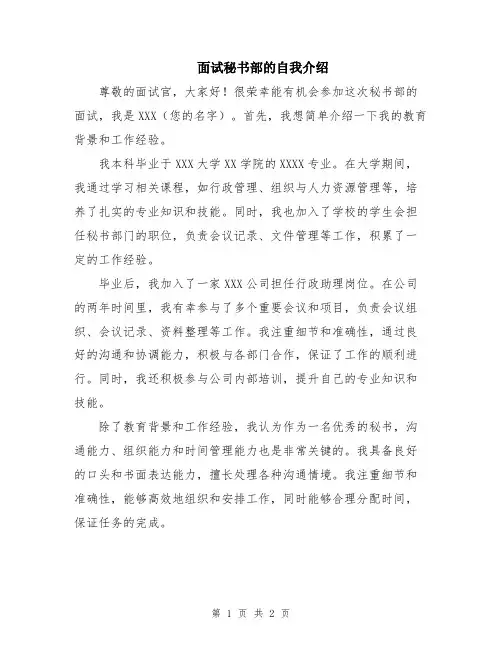 面试秘书部的自我介绍

尊敬的面试官，大家好！很荣幸能有机会参加这次秘书部的面试，我是XXX（您的名字）。首先，我想简单介绍一下我的教育背景和工作经验。

我本科毕业于XXX大学XX学院的XXXX专业。在大学期间，我通过学习相关课程，如行政管理、组织与人力资源管理等，培养了扎实的专业知识和技能。同时，我也加入了学校的学生会担任秘书部门的职位，负责会议记录、文件管理等工作，积累了一定的工作经验。

毕业后，我加入了一家XXX公司担任行政助理岗位。在公司的两年时间里，我有幸参与了多个重要会议和项目，负责会议组织、会议记录、资料整理等工作。我注重细节和准确性，通过良好的沟通和协调能力，积极与各部门合作，保证了工作的顺利进行。同时，我还积极参与公司内部培训，提升自己的专业知识和技能。

除了教育背景和工作经验，我认为作为一名优秀的秘书，沟通能力、组织能力和时间管理能力也是非常关键的。我具备良好的口头和书面表达能力，擅长处理各种沟通情境。我注重细节和准确性，能够高效地组织和安排工作，同时能够合理分配时间，保证任务的完成。

第 1 页 共 2 页